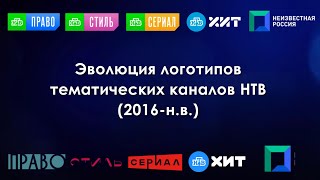 НТВ ПРАВО НТВ СТИЛЬ НТВ СЕРИАЛ НТВ ХИТ НЕИЗВЕСТНАЯ РОССИЯ

Эволюция логотипов тематических каналов НТВ (2016-н.в.)

ПРАВО СТИЛЬ СЕРИАЛ НТВ ХИТ